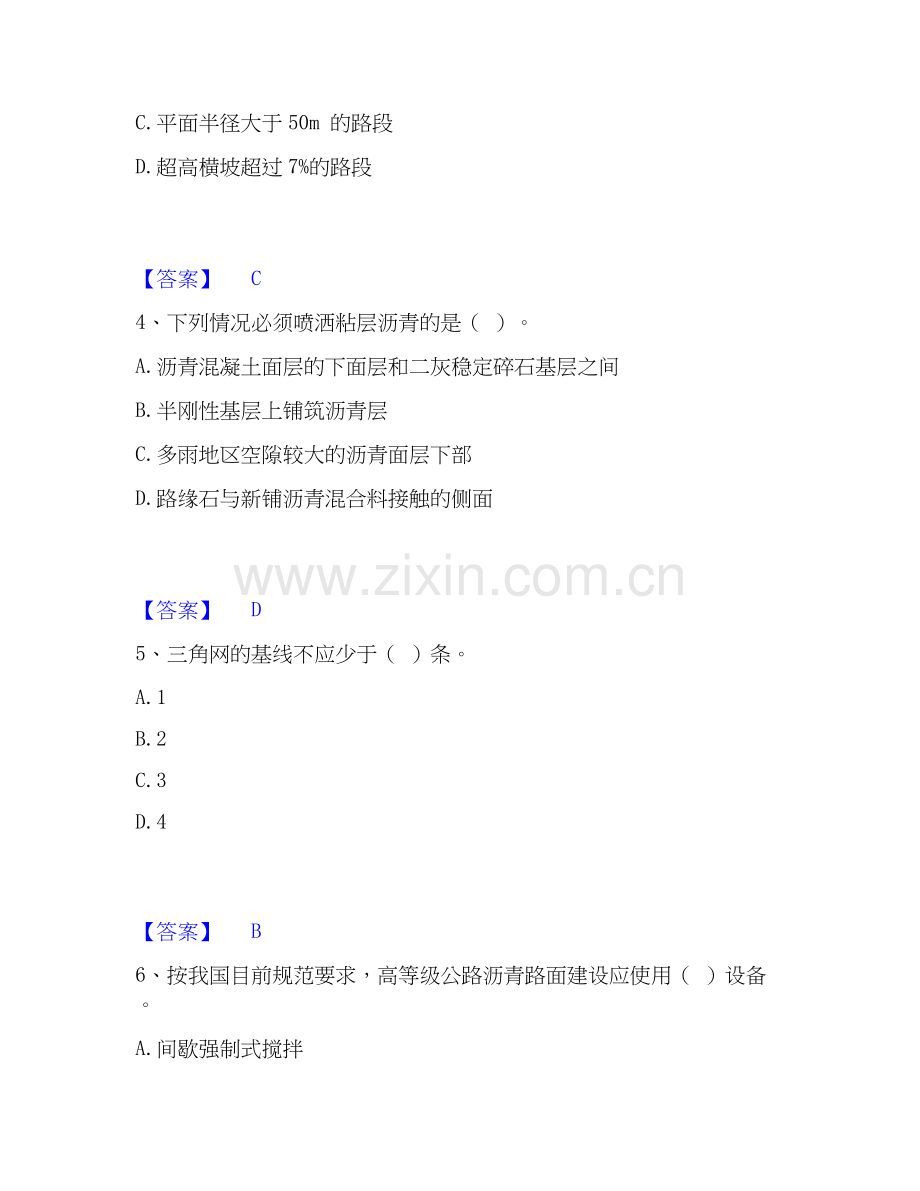 C.平面半径大于50m的路段

D.超高横坡超过7%的路段

【答案】 C

4、下列情况必须喷洒粘层沥青的是（ ）。

A.沥青混凝土面层的下面层和二灰稳定碎石基层之间

B.半刚性基层上铺筑沥青层

C.多雨地区空隙较大的沥青面层下部

D.路缘石与新铺沥青混合料接触的侧面

【答案】 D

5、三角网的基线不应少于（ ）条。

A.1

B.2

C.3

D.4

【答案】 B

6、按我国目前规范要求，高等级公路沥青路面建设应使用（ ）设备。

A.间歇强制式搅拌

www.zixin.com.cn